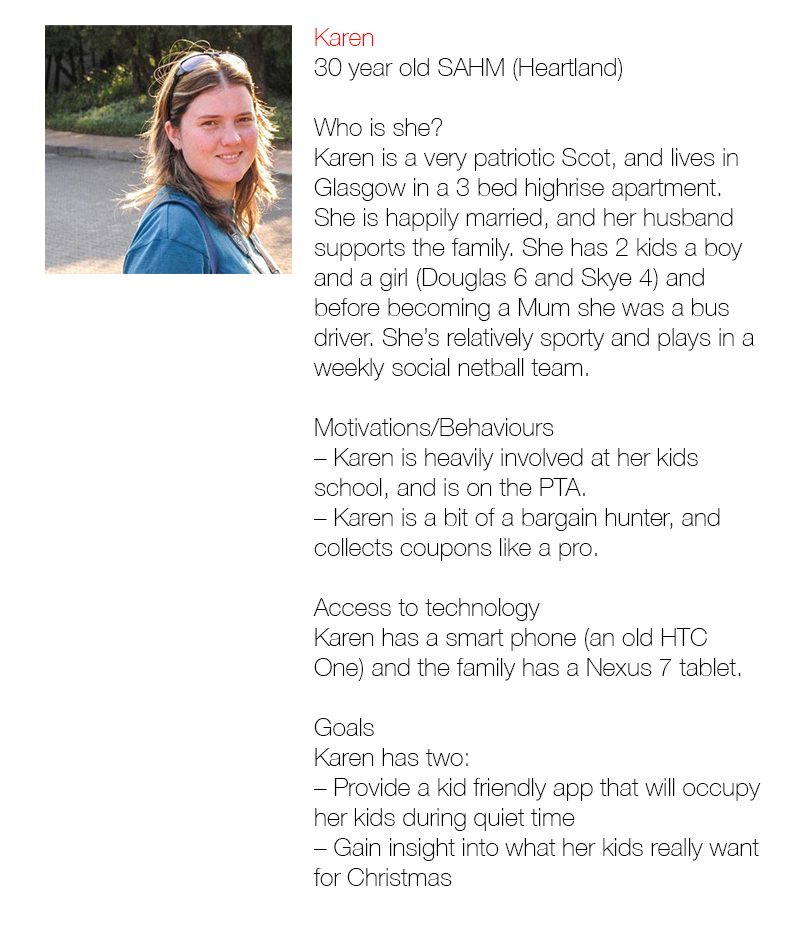 Karen
30 year old SAHM (Heartland)

Who is she?
Karen is a very patriotic Scot, and lives in Glasgow in a 3 bed highrise apartment. She is happily married, and her husband supports the family. She has 2 kids a boy and a girl (Douglas 6 and Skye 4) and before becoming a Mum she was a bus driver. She's relatively sporty and plays in a weekly social netball team.

Motivations/Behaviours
– Karen is heavily involved at her kids school, and is on the PTA.
– Karen is a bit of a bargain hunter, and collects coupons like a pro.

Access to technology
Karen has a smart phone (an old HTC One) and the family has a Nexus 7 tablet.

Goals
Karen has two:
– Provide a kid friendly app that will occupy her kids during quiet time
– Gain insight into what her kids really want for Christmas